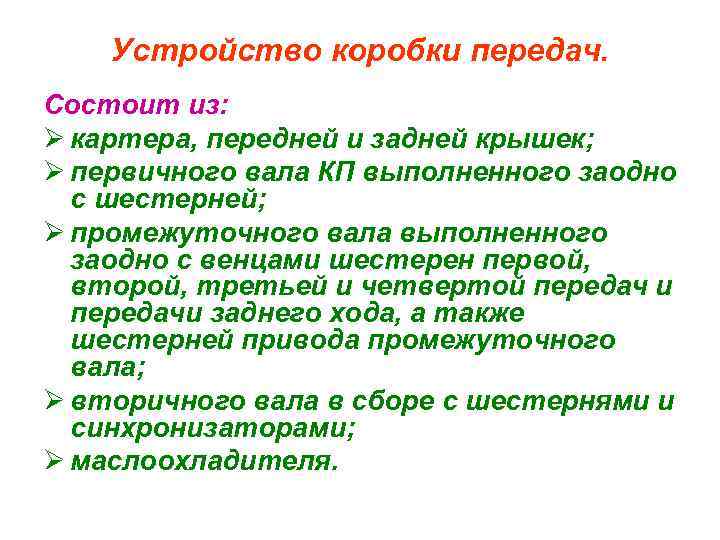 Устройство коробки передач.

Состоит из:

➢ картера, передней и задней крышек;

➢ первичного вала КП выполненного заодно с шестерней;

➢ промежуточного вала выполненного заодно с венцами шестерен первой, второй, третьей и четвертой передач и передачи заднего хода, а также шестерней привода промежуточного вала;

➢ вторичного вала в сборе с шестернями и синхронизаторами;

➢ маслоохладителя.